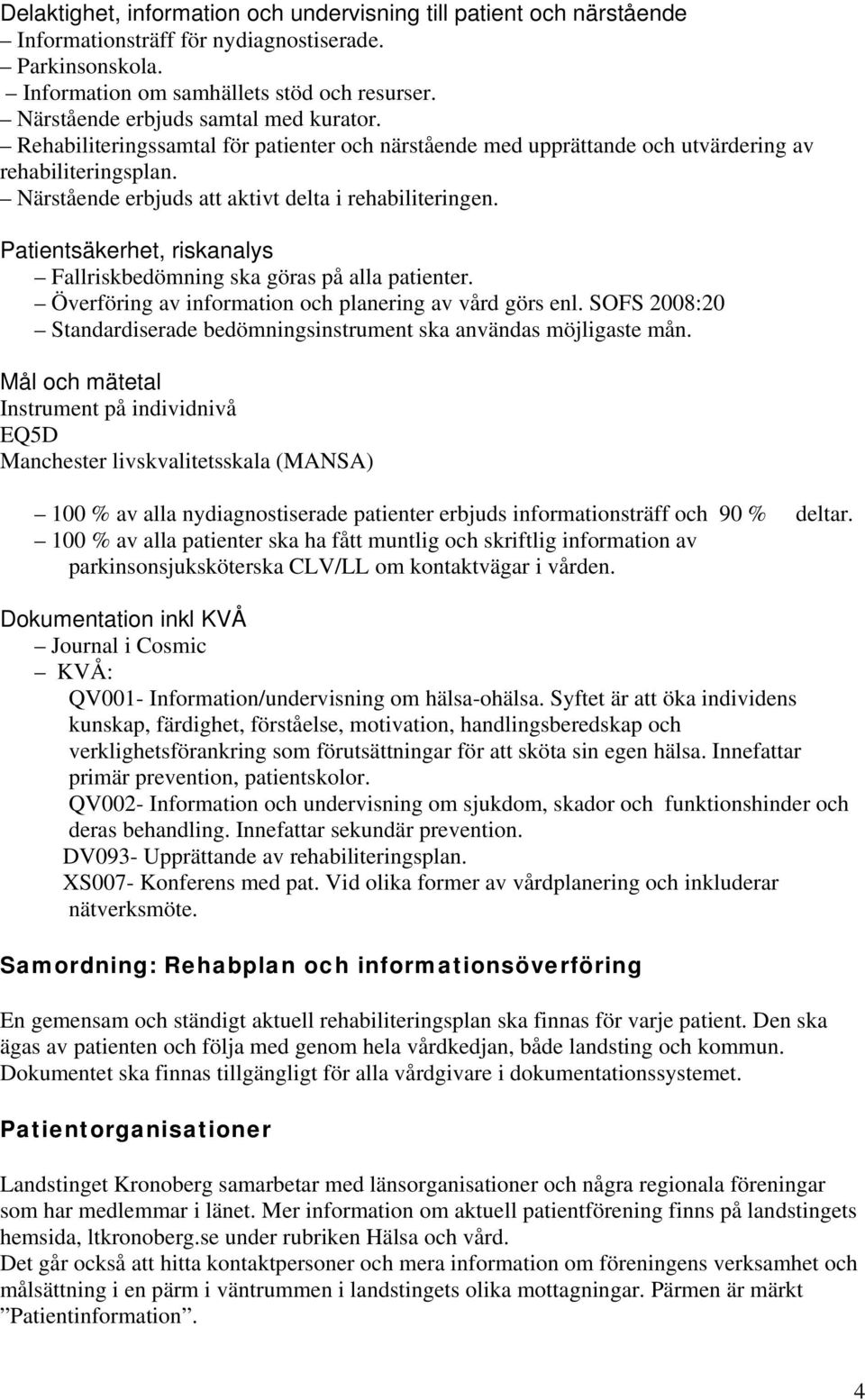 Delaktighet, information och undervisning till patient och närstående
– Informationsträff för nydiagnostiserade.
– Parkinsonskola.
– Information om samhällets stöd och resurser.
– Närstående erbjuds samtal med kurator.
– Rehabiliteringssamtal för patienter och närstående med upprättande och utvärdering av rehabiliteringsplan.
– Närstående erbjuds att aktivt delta i rehabiliteringen.

Patientsäkerhet, riskanalys
– Fallriskbedömning ska göras på alla patienter.
– Överföring av information och planering av vård görs enl. SOFS 2008:20
– Standardiserade bedömningsinstrument ska användas möjligaste mån.

Mål och mätetal
Instrument på individnivå
EQ5D
Manchester livskvalitetsskala (MANSA)

– 100 % av alla nydiagnostiserade patienter erbjuds informationsträff och 90 % deltar.
– 100 % av alla patienter ska ha fått muntlig och skriftlig information av parkinsonsjuksköterska CLV/LL om kontaktvägar i vården.

Dokumentation inkl KVÅ
– Journal i Cosmic
– KVÅ:
QV001- Information/undervisning om hälsa-ohälsa. Syftet är att öka individens kunskap, färdighet, förståelse, motivation, handlingsberedskap och verklighetsförankring som förutsättningar för att sköta sin egen hälsa. Innefattar primär prevention, patientskolor.
QV002- Information och undervisning om sjukdom, skador och funktionshinder och deras behandling. Innefattar sekundär prevention.
DV093- Upprättande av rehabiliteringsplan.
XS007- Konferens med pat. Vid olika former av vårdplanering och inkluderar nätverksmöte.

Samordning: Rehabplan och informationsöverföring

En gemensam och ständigt aktuell rehabiliteringsplan ska finnas för varje patient. Den ska ägas av patienten och följa med genom hela vårdkedjan, både landsting och kommun. Dokumentet ska finnas tillgängligt för alla vårdgivare i dokumentationssystemet.

Patientorganisationer

Landstinget Kronoberg samarbetar med länsorganisationer och några regionala föreningar som har medlemmar i länet. Mer information om aktuell patientförening finns på landstingets hemsida, ltkronoberg.se under rubriken Hälsa och vård.
Det går också att hitta kontaktpersoner och mera information om föreningens verksamhet och målsättning i en pärm i väntrummen i landstingets olika mottagningar. Pärmen är märkt ”Patientinformation”.

4